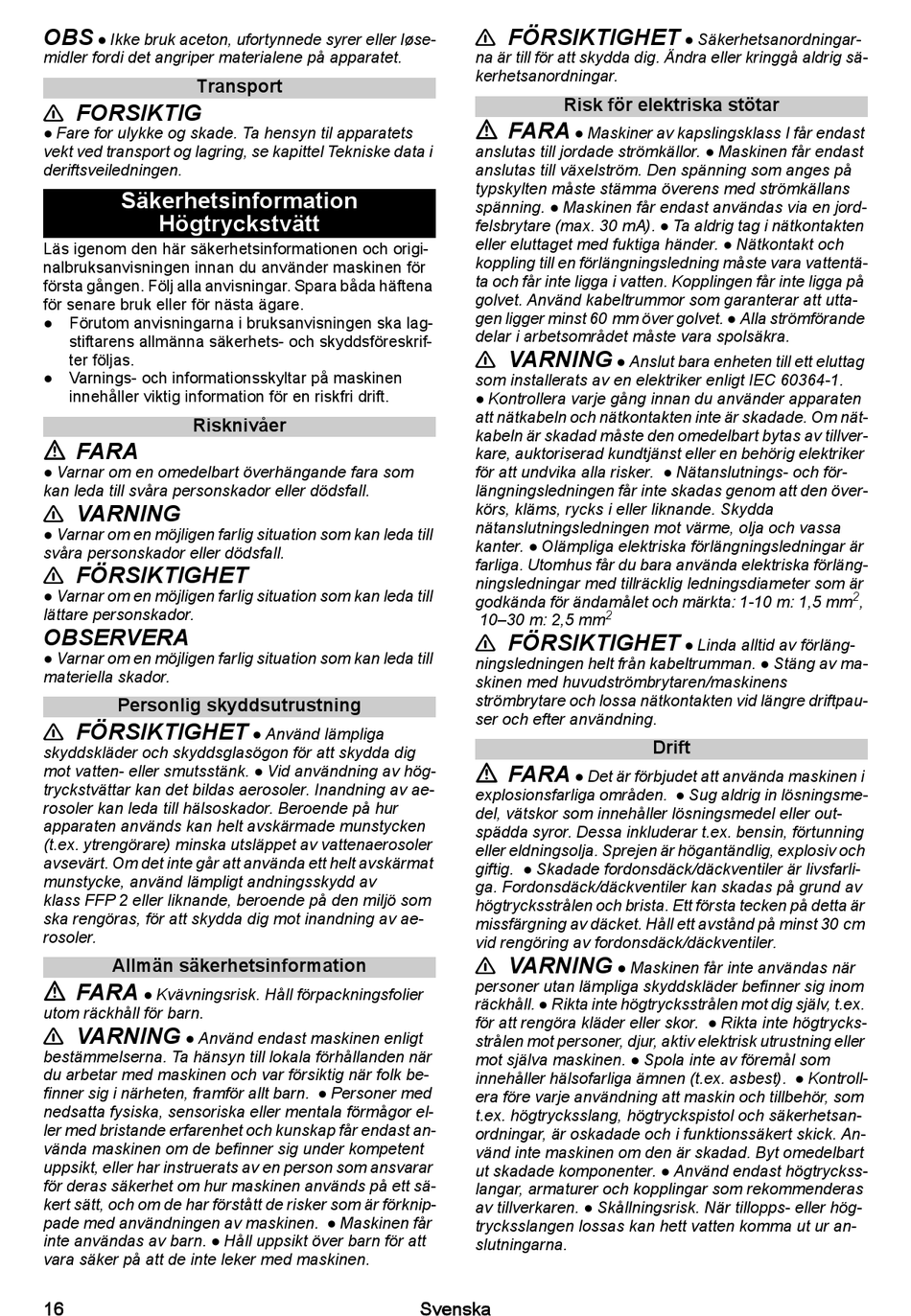 OBS ● Ikke bruk aceton, ufortynnede syrer eller løsemidler fordi det angriper materialene på apparatet.

Transport

⚠ FORSIKTIG
● Fare for ulykke og skade. Ta hensyn til apparatets vekt ved transport og lagring, se kapittel Tekniske data i deriftsveiledningen.

Säkerhetsinformation Högtryckstvätt

Läs igenom den här säkerhetsinformationen och originalbruksanvisningen innan du använder maskinen för första gången. Följ alla anvisningar. Spara båda häftena för senare bruk eller för nästa ägare.
● Förutom anvisningarna i bruksanvisningen ska lagstiftarens allmänna säkerhets- och skyddsföreskrifter följas.
● Varnings- och informationsskyltar på maskinen innehåller viktig information för en riskfri drift.

Risknivåer

⚠ FARA
● Varnar om en omedelbart överhängande fara som kan leda till svåra personskador eller dödsfall.

⚠ VARNING
● Varnar om en möjligen farlig situation som kan leda till svåra personskador eller dödsfall.

⚠ FÖRSIKTIGHET
● Varnar om en möjligen farlig situation som kan leda till lättare personskador.

OBSERVERA
● Varnar om en möjligen farlig situation som kan leda till materiella skador.

Personlig skyddsutrustning

⚠ FÖRSIKTIGHET ● Använd lämpliga skyddskläder och skyddsglasögon för att skydda dig mot vatten- eller smutsstänk. ● Vid användning av högtryckstvättar kan det bildas aerosoler. Inandning av aerosoler kan leda till hälsoskador. Beroende på hur apparaten används kan helt avskärmade munstycken (t.ex. ytrengörare) minska utsläppet av vattenaerosoler avsevärt. Om det inte går att använda ett helt avskärmat munstycke, använd lämpligt andningsskydd av klass FFP 2 eller liknande, beroende på den miljö som ska rengöras, för att skydda dig mot inandning av aerosoler.

Allmän säkerhetsinformation

⚠ FARA ● Kvävningsrisk. Håll förpackningsfolier utom räckhåll för barn.

⚠ VARNING ● Använd endast maskinen enligt bestämmelserna. Ta hänsyn till lokala förhållanden när du arbetar med maskinen och var försiktig när folk befinner sig i närheten, framför allt barn. ● Personer med nedsatta fysiska, sensoriska eller mentala förmågor eller med bristande erfarenhet och kunskap får endast använda maskinen om de befinner sig under kompetent uppsikt, eller har instruerats av en person som ansvarar för deras säkerhet om hur maskinen används på ett säkert sätt, och om de har förstått de risker som är förknippade med användningen av maskinen. ● Maskinen får inte användas av barn. ● Håll uppsikt över barn för att vara säker på att de inte leker med maskinen.

⚠ FÖRSIKTIGHET ● Säkerhetsanordningarna är till för att skydda dig. Ändra eller kringgå aldrig säkerhetsanordningar.

Risk för elektriska stötar

⚠ FARA ● Maskiner av kapslingsklass I får endast anslutas till jordade strömkällor. ● Maskinen får endast anslutas till växelström. Den spänning som anges på typskylten måste stämma överens med strömkällans spänning. ● Maskinen får endast användas via en jordfelsbrytare (max. 30 mA). ● Ta aldrig tag i nätkontakten eller eluttaget med fuktiga händer. ● Nätkontakt och koppling till en förlängningsledning måste vara vattentäta och får inte ligga i vatten. Kopplingen får inte ligga på golvet. Använd kabeltrummor som garanterar att uttagen ligger minst 60 mm över golvet. ● Alla strömförande delar i arbetsområdet måste vara spolsäkra.

⚠ VARNING ● Anslut bara enheten till ett eluttag som installerats av en elektriker enligt IEC 60364-1. ● Kontrollera varje gång innan du använder apparaten att nätkabeln och nätkontakten inte är skadade. Om nätkabeln är skadad måste den omedelbart bytas av tillverkare, auktoriserad kundtjänst eller en behörig elektriker för att undvika alla risker. ● Nätanslutnings- och förlängningsledningen får inte skadas genom att den överkörs, kläms, rycks i eller liknande. Skydda nätanslutningsledningen mot värme, olja och vassa kanter. ● Olämpliga elektriska förlängningsledningar är farliga. Utomhus får du bara använda elektriska förlängningsledningar med tillräcklig ledningsdiameter som är godkända för ändamålet och märkta: 1-10 m: 1,5 mm$^2$, 10–30 m: 2,5 mm$^2$

⚠ FÖRSIKTIGHET ● Linda alltid av förlängningsledningen helt från kabeltrumman. ● Stäng av maskinen med huvudströmbrytaren/maskinens strömbrytare och lossa nätkontakten vid längre driftpauser och efter användning.

Drift

⚠ FARA ● Det är förbjudet att använda maskinen i explosionsfarliga områden. ● Sug aldrig in lösningsmedel, vätskor som innehåller lösningsmedel eller outspädda syror. Dessa inkluderar t.ex. bensin, förtunning eller eldningsolja. Sprejen är högantändlig, explosiv och giftig. ● Skadade fordonsdäck/däckventiler är livsfarliga. Fordonsdäck/däckventiler kan skadas på grund av högtrycksstrålen och brista. Ett första tecken på detta är missfärgning av däcket. Håll ett avstånd på minst 30 cm vid rengöring av fordonsdäck/däckventiler.

⚠ VARNING ● Maskinen får inte användas när personer utan lämpliga skyddskläder befinner sig inom räckhåll. ● Rikta inte högtrycksstrålen mot dig själv, t.ex. för att rengöra kläder eller skor. ● Rikta inte högtrycksstrålen mot personer, djur, aktiv elektrisk utrustning eller mot själva maskinen. ● Spola inte av föremål som innehåller hälsofarliga ämnen (t.ex. asbest). ● Kontrollera före varje användning att maskin och tillbehör, som t.ex. högtrycksslang, högtryckspistol och säkerhetsanordningar, är oskadade och i funktionssäkert skick. Använd inte maskinen om den är skadad. Byt omedelbart ut skadade komponenter. ● Använd endast högtrycksslangar, armaturer och kopplingar som rekommenderas av tillverkaren. ● Skållningsrisk. När tillopps- eller högtrycksslangen lossas kan hett vatten komma ut ur anslutningarna.

16 Svenska